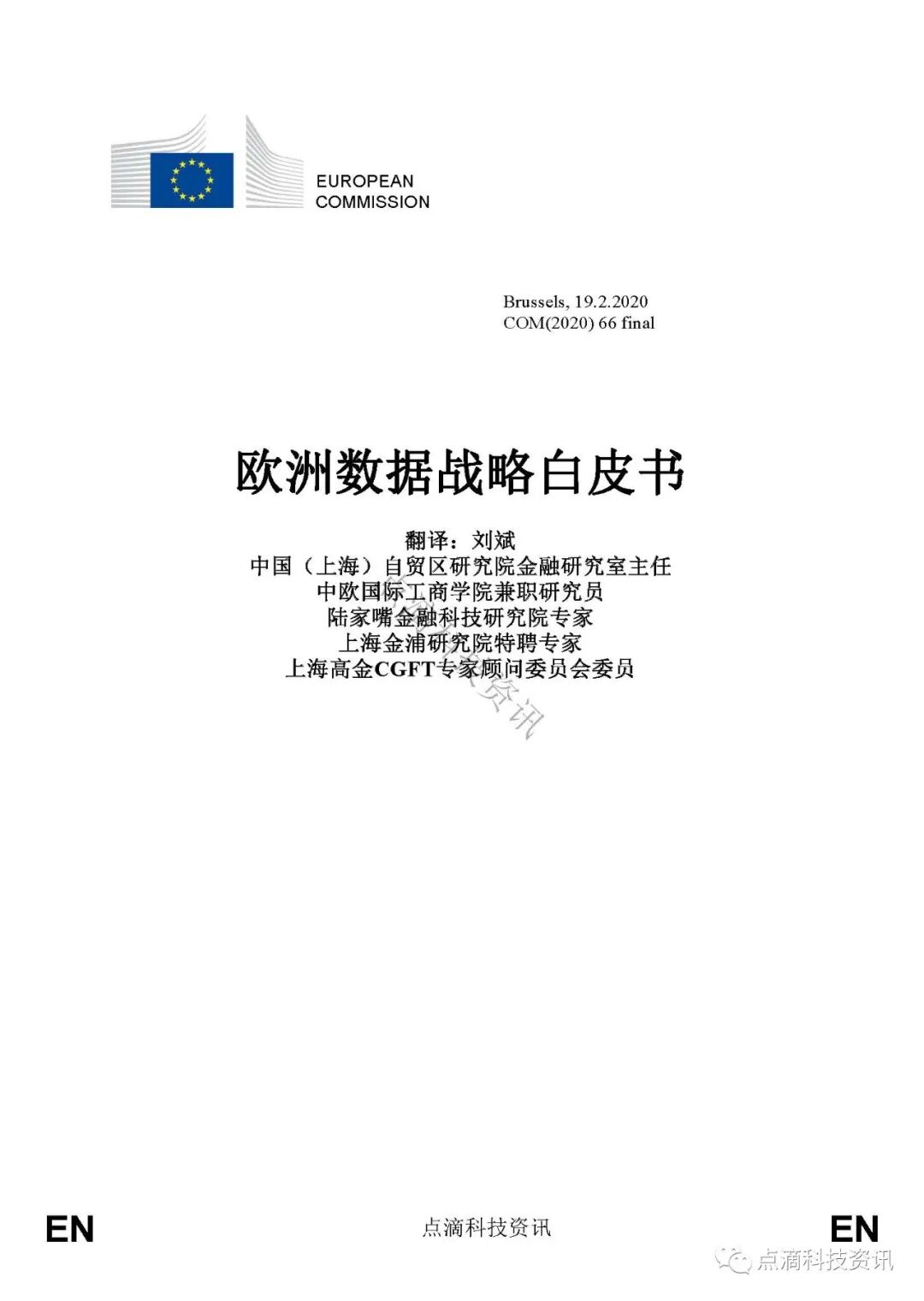 EUROPEAN
COMMISSION

Brussels, 19.2.2020
COM(2020) 66 final

欧洲数据战略白皮书

翻译：刘斌
中国（上海）自贸区研究院金融研究室主任
中欧国际工商学院兼职研究员
陆家嘴金融科技研究院专家
上海金浦研究院特聘专家
上海高金CGFT专家顾问委员会委员

点滴科技资讯

EN 点滴科技资讯 EN

点滴科技资讯